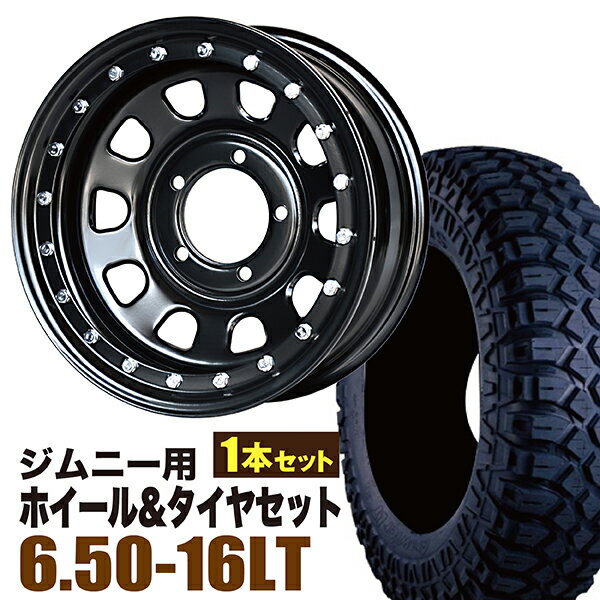 ジムニー用
1本セット
ホイール&タイヤセット
6.50-16LT